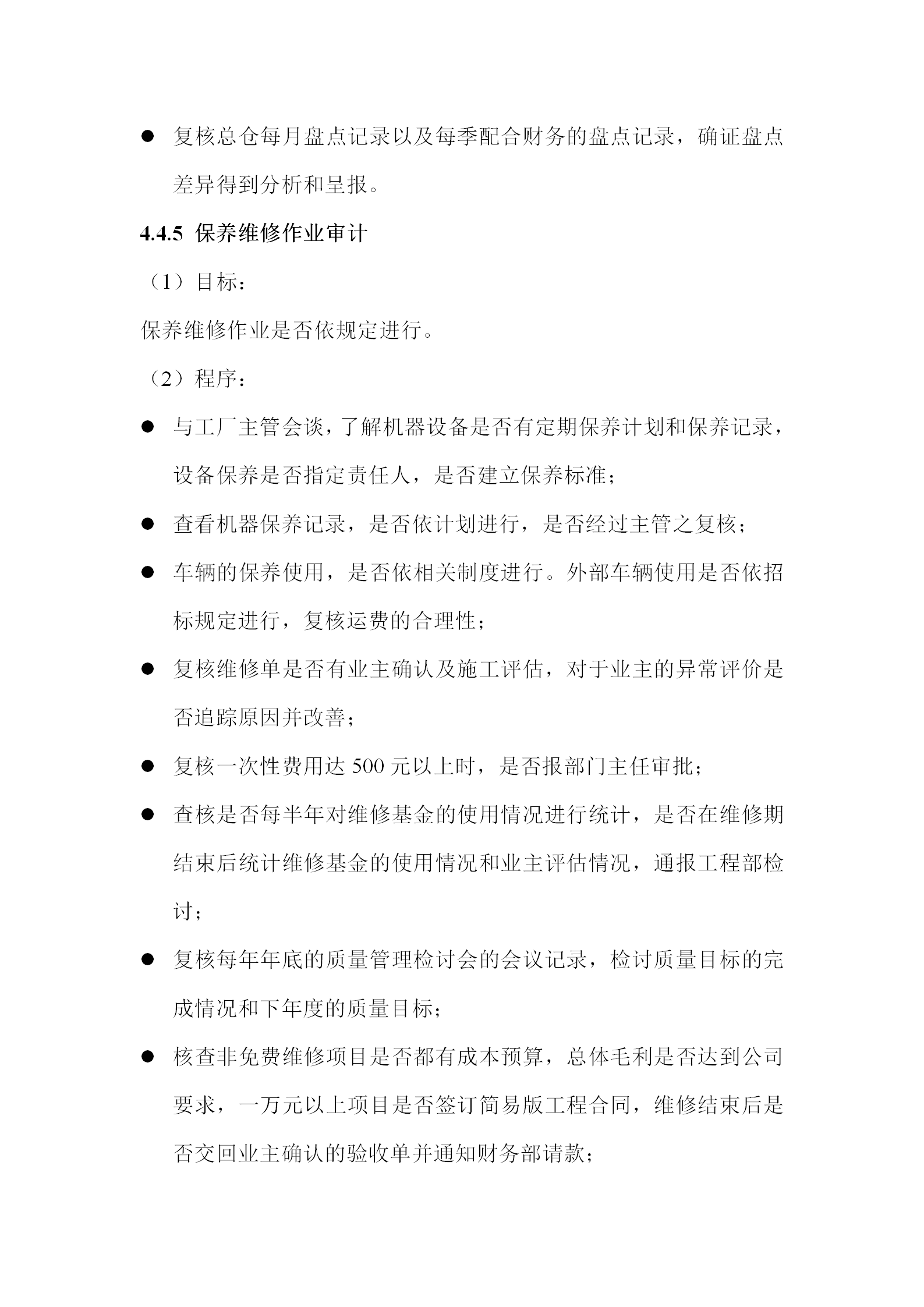 ● 复核总仓每月盘点记录以及每季配合财务的盘点记录，确证盘点差异得到分析和呈报。

4.4.5 保养维修作业审计

（1）目标：

保养维修作业是否依规定进行。

（2）程序：

● 与工厂主管会谈，了解机器设备是否有定期保养计划和保养记录，设备保养是否指定责任人，是否建立保养标准；

● 查看机器保养记录，是否依计划进行，是否经过主管之复核；

● 车辆的保养使用，是否依相关制度进行。外部车辆使用是否依招标规定进行，复核运费的合理性；

● 复核维修单是否有业主确认及施工评估，对于业主的异常评价是否追踪原因并改善；

● 复核一次性费用达 500 元以上时，是否报部门主任审批；

● 查核是否每半年对维修基金的使用情况进行统计，是否在维修期结束后统计维修基金的使用情况和业主评估情况，通报工程部检讨；

● 复核每年年底的质量管理检讨会的会议记录，检讨质量目标的完成情况和下年度的质量目标；

● 核查非免费维修项目是否都有成本预算，总体毛利是否达到公司要求，一万元以上项目是否签订简易版工程合同，维修结束后是否交回业主确认的验收单并通知财务部请款；